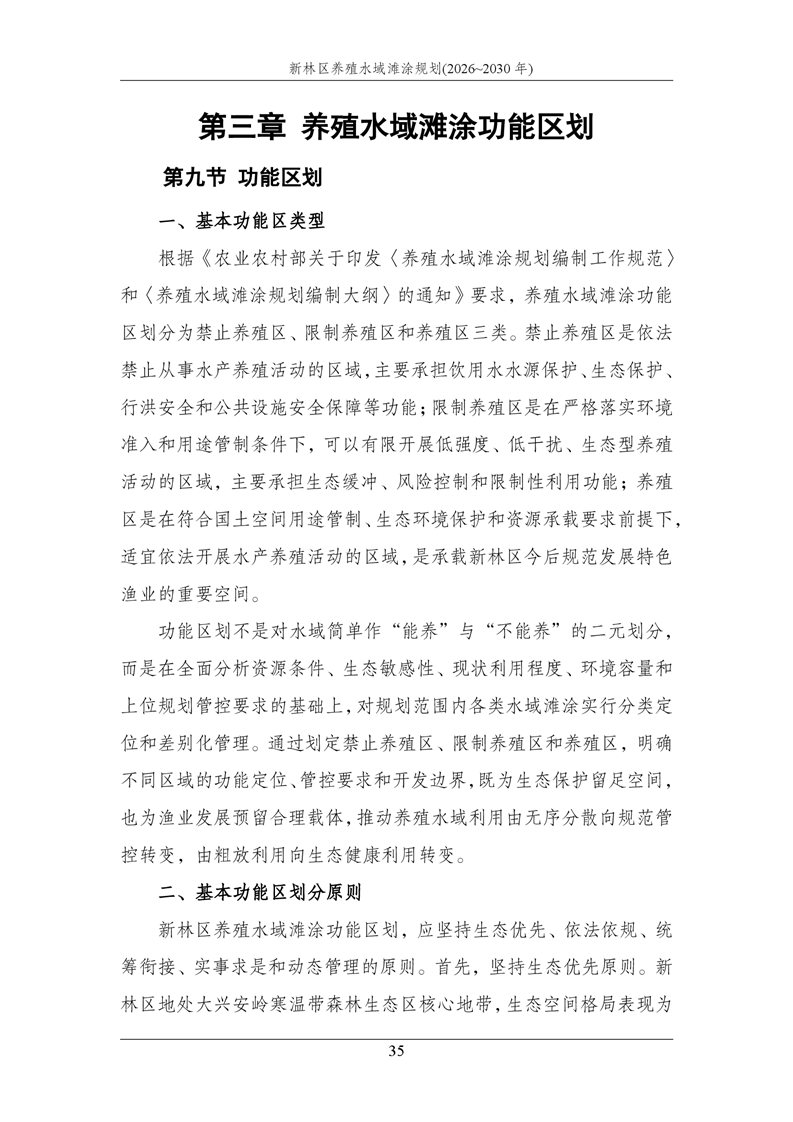 新林区养殖水域滩涂规划(2026~2030年)

第三章 养殖水域滩涂功能区划

第九节 功能区划

一、基本功能区类型

根据《农业农村部关于印发〈养殖水域滩涂规划编制工作规范〉和〈养殖水域滩涂规划编制大纲〉的通知》要求，养殖水域滩涂功能区划分为禁止养殖区、限制养殖区和养殖区三类。禁止养殖区是依法禁止从事水产养殖活动的区域，主要承担饮用水水源保护、生态保护、行洪安全和公共设施安全保障等功能；限制养殖区是在严格落实环境准入和用途管制条件下，可以有限开展低强度、低干扰、生态型养殖活动的区域，主要承担生态缓冲、风险控制和限制性利用功能；养殖区是在符合国土空间用途管制、生态环境保护和资源承载要求前提下，适宜依法开展水产养殖活动的区域，是承载新林区今后规范发展特色渔业的重要空间。

功能区划不是对水域简单作“能养”与“不能养”的二元划分，而是在全面分析资源条件、生态敏感性、现状利用程度、环境容量和上位规划管控要求的基础上，对规划范围内各类水域滩涂实行分类定位和差别化管理。通过划定禁止养殖区、限制养殖区和养殖区，明确不同区域的功能定位、管控要求和开发边界，既为生态保护留足空间，也为渔业发展预留合理载体，推动养殖水域利用由无序分散向规范管控转变，由粗放利用向生态健康利用转变。

二、基本功能区划分原则

新林区养殖水域滩涂功能区划，应坚持生态优先、依法依规、统筹衔接、实事求是和动态管理的原则。首先，坚持生态优先原则。新林区地处大兴安岭寒温带森林生态区核心地带，生态空间格局表现为

35